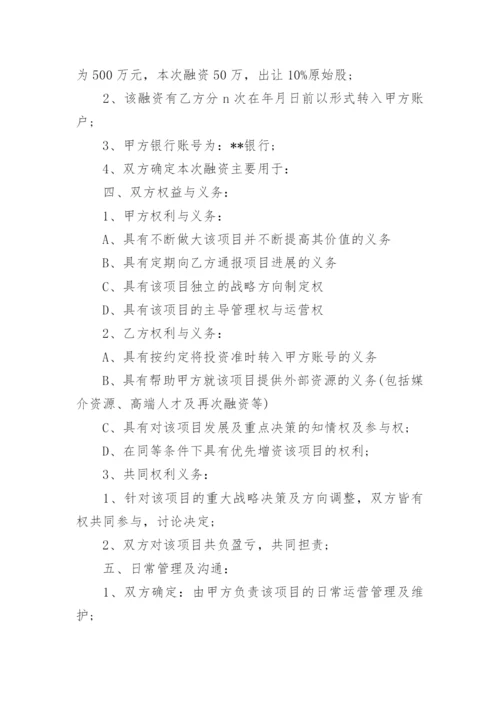 为 500 万元，本次融资 50 万，出让 10%原始股；

2、该融资有乙方分 n 次在年月日前以形式转入甲方账户；

3、甲方银行账号为：**银行；

4、双方确定本次融资主要用于：

四、双方权益与义务：

1、甲方权利与义务：

A、具有不断做大该项目并不断提高其价值的义务

B、具有定期向乙方通报项目进展的义务

C、具有该项目独立的战略方向制定权

D、具有该项目的主导管理权与运营权

2、乙方权利与义务：

A、具有按约定将投资准时转入甲方账号的义务

B、具有帮助甲方就该项目提供外部资源的义务(包括媒介资源、高端人才及再次融资等)

C、具有对该项目发展及重点决策的知情权及参与权；

D、在同等条件下具有优先增资该项目的权利；

3、共同权利义务：

1、针对该项目的重大战略决策及方向调整，双方皆有权共同参与，讨论决定；

2、双方对该项目共负盈亏，共同担责；

五、日常管理及沟通：

1、双方确定：由甲方负责该项目的日常运营管理及维护；